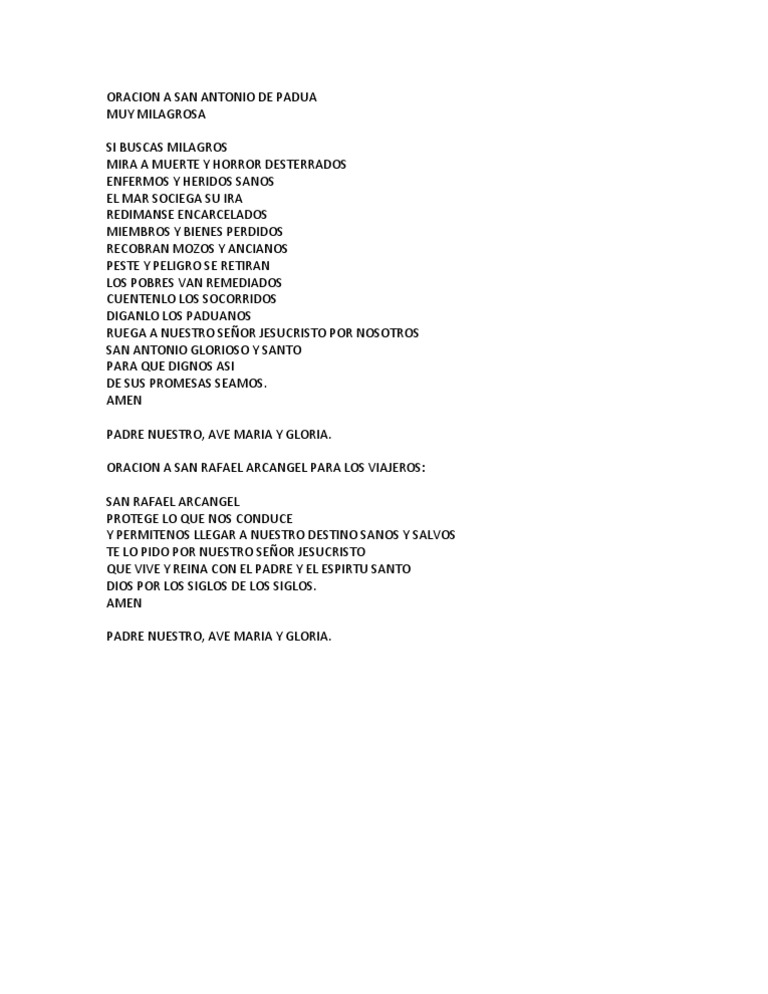 ORACION A SAN ANTONIO DE PADUA
MUY MILAGROSA

SI BUSCAS MILAGROS
MIRA A MUERTE Y HORROR DESTERRADOS
ENFERMOS Y HERIDOS SANOS
EL MAR SOCIEGA SU IRA
REDIMANSE ENCARCELADOS
MIEMBROS Y BIENES PERDIDOS
RECOBRAN MOZOS Y ANCIANOS
PESTE Y PELIGRO SE RETIRAN
LOS POBRES VAN REMEDIADOS
CUENTENLO LOS SOCORRIDOS
DIGANLO LOS PADUANOS
RUEGA A NUESTRO SEÑOR JESUCRISTO POR NOSOTROS
SAN ANTONIO GLORIOSO Y SANTO
PARA QUE DIGNOS ASI
DE SUS PROMESAS SEAMOS.
AMEN

PADRE NUESTRO, AVE MARIA Y GLORIA.

ORACION A SAN RAFAEL ARCANGEL PARA LOS VIAJEROS:

SAN RAFAEL ARCANGEL
PROTEGE LO QUE NOS CONDUCE
Y PERMITENOS LLEGAR A NUESTRO DESTINO SANOS Y SALVOS
TE LO PIDO POR NUESTRO SEÑOR JESUCRISTO
QUE VIVE Y REINA CON EL PADRE Y EL ESPIRTU SANTO
DIOS POR LOS SIGLOS DE LOS SIGLOS.
AMEN

PADRE NUESTRO, AVE MARIA Y GLORIA.